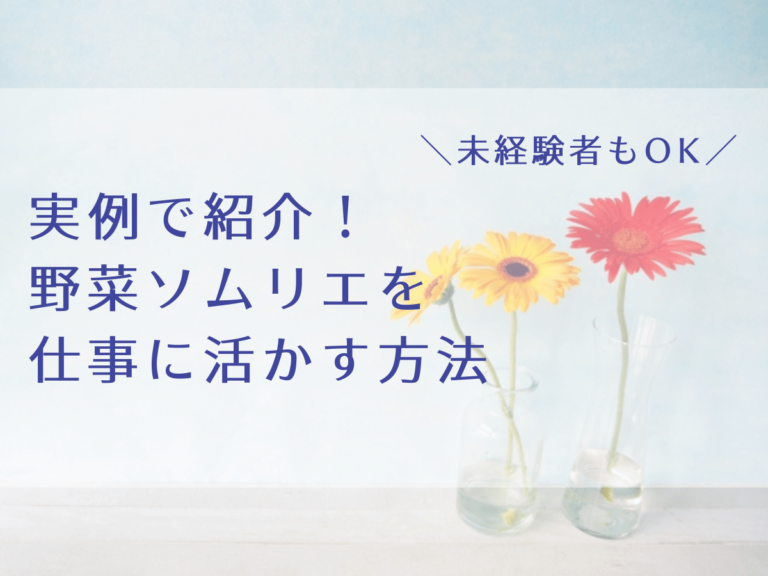 ＼未経験者もOK／

実例で紹介！
野菜ソムリエを
仕事に活かす方法